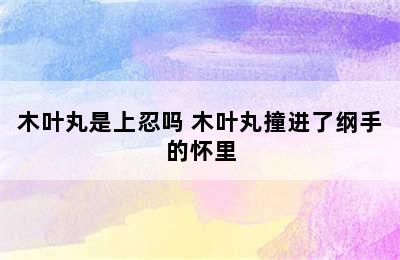 木叶丸是上忍吗 木叶丸撞进了纲手的怀里